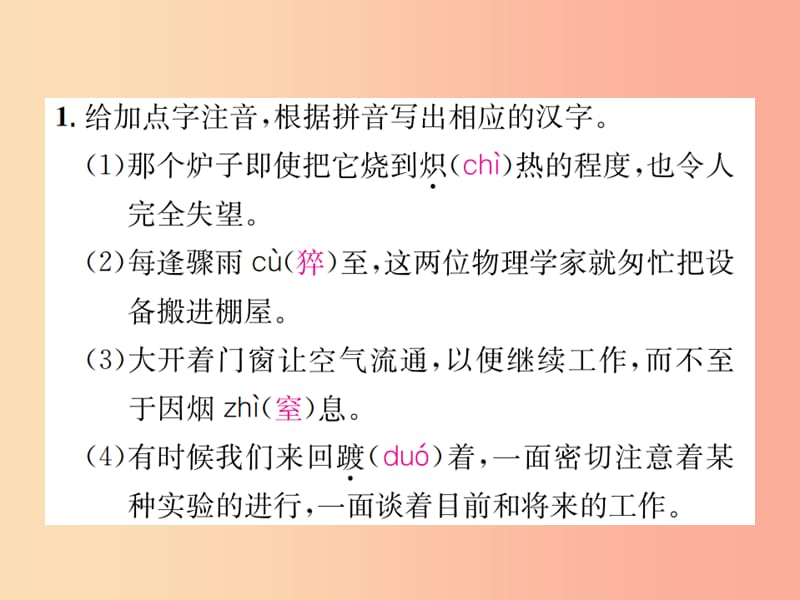 1. 给加点字注音，根据拼音写出相应的汉字。

(1)那个炉子即使把它烧到炽(chì)热的程度，也令人完全失望。

(2)每逢骤雨 cù(猝)至，这两位物理学家就匆忙把设备搬进棚屋。

(3)大开着门窗让空气流通，以便继续工作，而不至于因烟 zhì(窒)息。

(4)有时候我们来回踱(duó)着，一面密切注意着某种实验的进行，一面谈着目前和将来的工作。